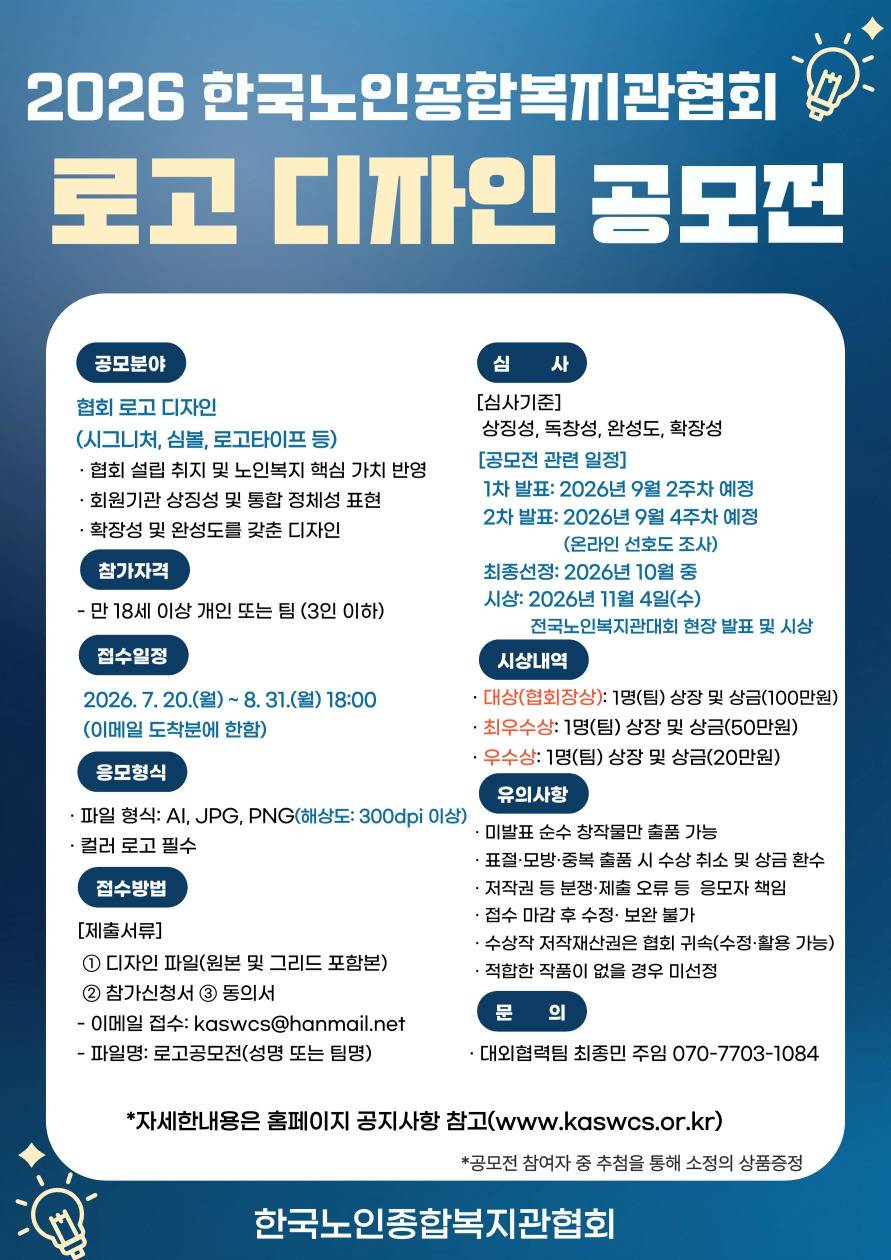 2026 한국노인종합복지관협회

로고 디자인 공모전

공모분야

협회 로고 디자인
(시그니처, 심볼, 로고타이프 등)
· 협회 설립 취지 및 노인복지 핵심 가치 반영
· 회원기관 상징성 및 통합 정체성 표현
· 확장성 및 완성도를 갖춘 디자인

참가자격

- 만 18세 이상 개인 또는 팀 (3인 이하)

접수일정

2026. 7. 20.(월) ~ 8. 31.(월) 18:00
(이메일 도착분에 한함)

응모형식

· 파일 형식: AI, JPG, PNG(해상도: 300dpi 이상)
· 컬러 로고 필수

접수방법

[제출서류]
① 디자인 파일(원본 및 그리드 포함본)
② 참가신청서 ③ 동의서
- 이메일 접수: kaswcs@hanmail.net
- 파일명: 로고공모전(성명 또는 팀명)

심 사

[심사기준]
상징성, 독창성, 완성도, 확장성
[공모전 관련 일정]
1차 발표: 2026년 9월 2주차 예정
2차 발표: 2026년 9월 4주차 예정
(온라인 선호도 조사)
최종선정: 2026년 10월 중
시상: 2026년 11월 4일(수)
전국노인복지관대회 현장 발표 및 시상

시상내역

· 대상(협회장상): 1명(팀) 상장 및 상금(100만원)
· 최우수상: 1명(팀) 상장 및 상금(50만원)
· 우수상: 1명(팀) 상장 및 상금(20만원)

유의사항

· 미발표 순수 창작물만 출품 가능
· 표절·모방·중복 출품 시 수상 취소 및 상금 환수
· 저작권 등 분쟁·제출 오류 등 응모자 책임
· 접수 마감 후 수정· 보완 불가
· 수상작 저작재산권은 협회 귀속(수정·활용 가능)
· 적합한 작품이 없을 경우 미선정

문 의

· 대외협력팀 최종민 주임 070-7703-1084

*자세한내용은 홈페이지 공지사항 참고(www.kaswcs.or.kr)

*공모전 참여자 중 추첨을 통해 소정의 상품증정

한국노인종합복지관협회